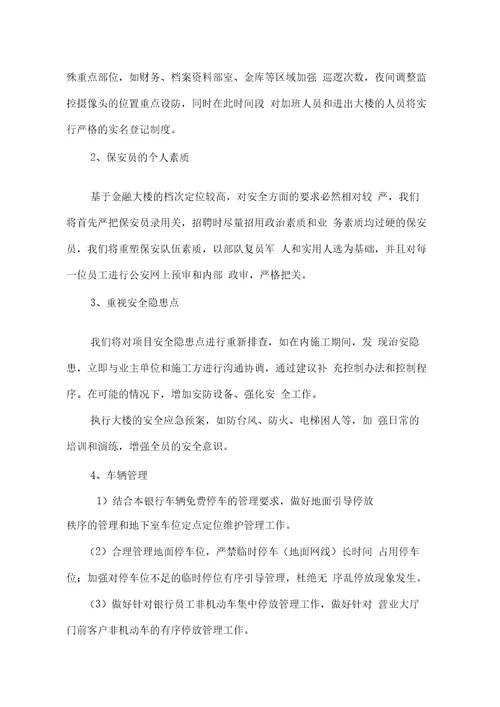 殊重点部位，如财务、档案资料部室、金库等区域加强 巡逻次数，夜间调整监控摄像头的位置重点设防，同时在此时间段 对加班人员和进出大楼的人员将实行严格的实名登记制度。

2、保安员的个人素质

基于金融大楼的档次定位较高，对安全方面的要求必然相对较 严，我们将首先严把保安员录用关，招聘时尽量招用政治素质和业 务素质均过硬的保安员，我们将重塑保安队伍素质，以部队复员军 人和实用人选为基础，并且对每一位员工进行公安网上预审和内部 政审，严格把关。

3、重视安全隐患点

我们将对项目安全隐患点进行重新排查，如在内施工期间，发 现治安隐患，立即与业主单位和施工方进行沟通协调，通过建议补 充控制办法和控制程序。在可能的情况下，增加安防设备、强化安 全工作。

执行大楼的安全应急预案，如防台风、防火、电梯困人等，加 强日常的培训和演练，增强全员的安全意识。

4、车辆管理

1）结合本银行车辆免费停车的管理要求，做好地面引导停放秩序的管理和地下室车位定点定位维护管理工作。

（2）合理管理地面停车位，严禁临时停车（地面网线）长时间 占用停车位；加强对停车位不足的临时停位有序引导管理，杜绝无 序乱停放现象发生。

（3）做好针对银行员工非机动车集中停放管理工作，做好针对 营业大厅门前客户非机动车的有序停放管理工作。